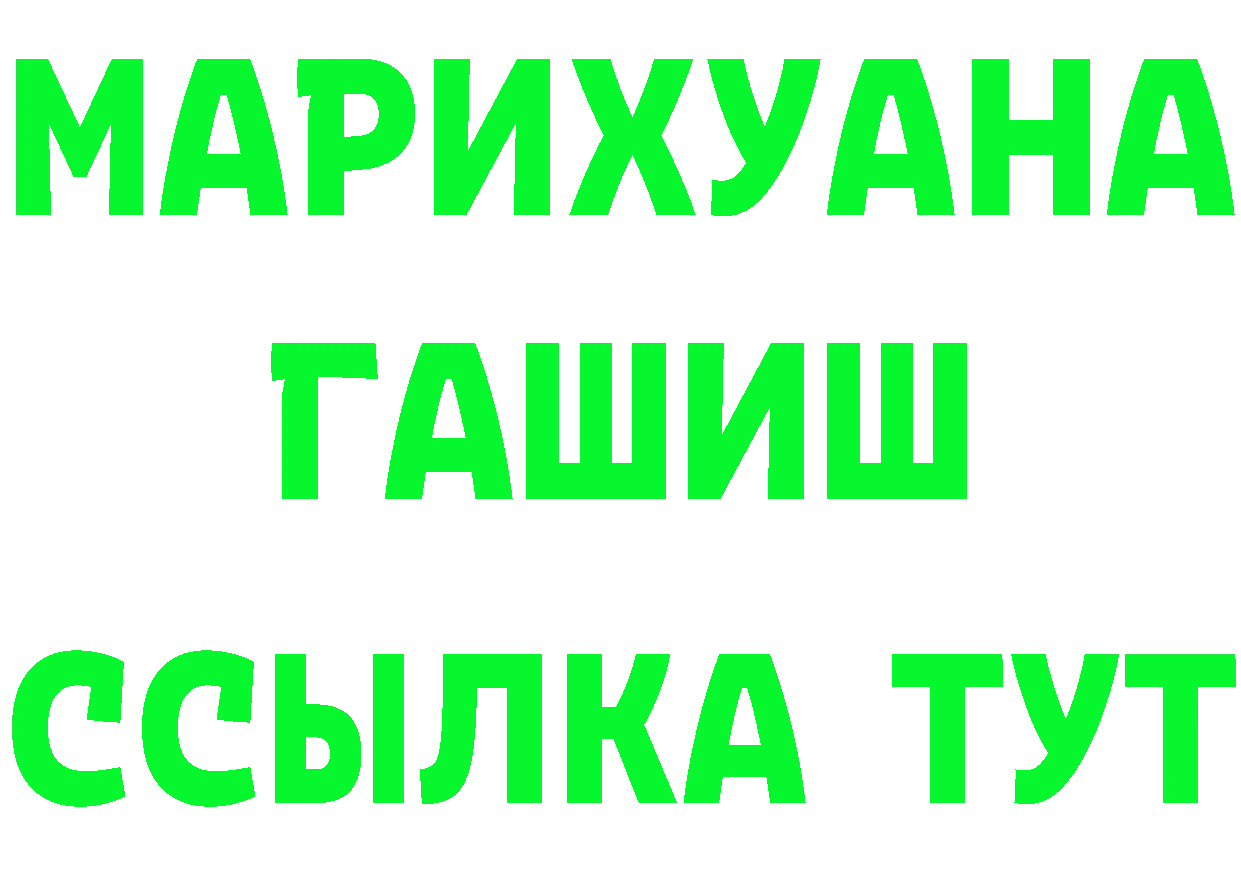 МАРИХУАНА
ГАШИШ
ССЫЛКА ТУТ